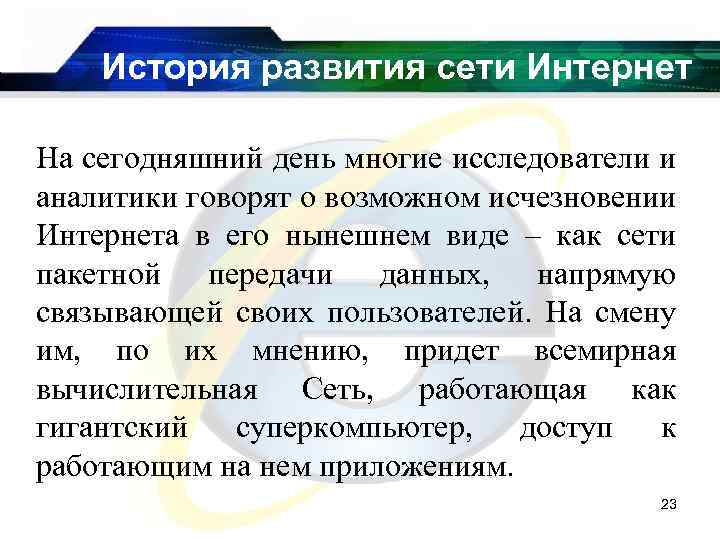 История развития сети Интернет

На сегодняшний день многие исследователи и аналитики говорят о возможном исчезновении Интернета в его нынешнем виде – как сети пакетной передачи данных, напрямую связывающей своих пользователей. На смену им, по их мнению, придет всемирная вычислительная Сеть, работающая как гигантский суперкомпьютер, доступ к работающим на нем приложениям.

23